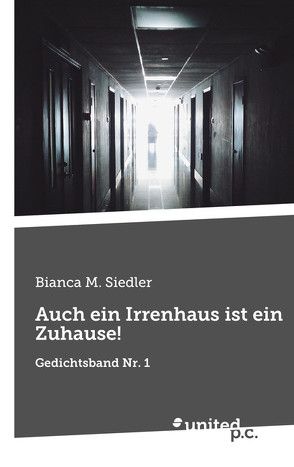 Bianca M. Siedler

Auch ein Irrenhaus ist ein Zuhause!

Gedichtsband Nr. 1

united p.c.